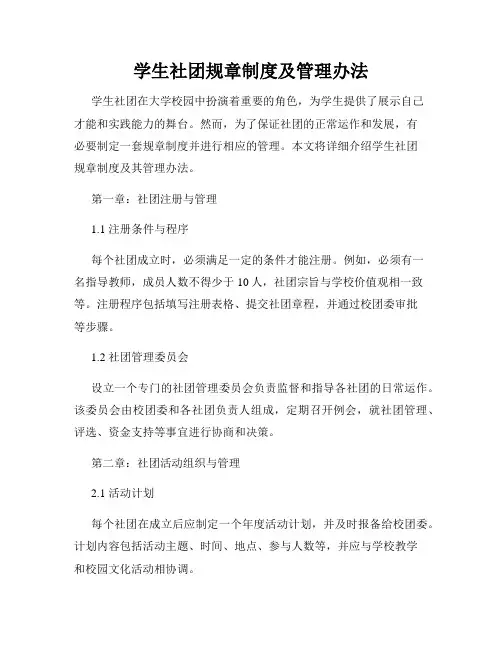 学生社团规章制度及管理办法

学生社团在大学校园中扮演着重要的角色，为学生提供了展示自己才能和实践能力的舞台。然而，为了保证社团的正常运作和发展，有必要制定一套规章制度并进行相应的管理。本文将详细介绍学生社团规章制度及其管理办法。

第一章：社团注册与管理

1.1 注册条件与程序

每个社团成立时，必须满足一定的条件才能注册。例如，必须有一名指导教师，成员人数不得少于 10 人，社团宗旨与学校价值观相一致等。注册程序包括填写注册表格、提交社团章程，并通过校团委审批等步骤。

1.2 社团管理委员会

设立一个专门的社团管理委员会负责监督和指导各社团的日常运作。该委员会由校团委和各社团负责人组成，定期召开例会，就社团管理、评选、资金支持等事宜进行协商和决策。

第二章：社团活动组织与管理

2.1 活动计划

每个社团在成立后应制定一个年度活动计划，并及时报备给校团委。计划内容包括活动主题、时间、地点、参与人数等，并应与学校教学和校园文化活动相协调。